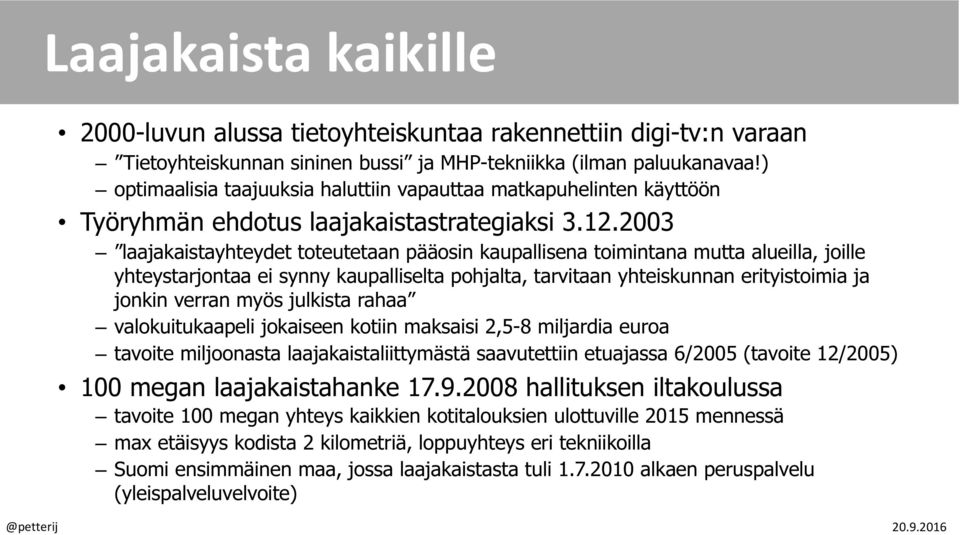 Laajakaista kaikille

• 2000-luvun alussa tietoyhteiskuntaa rakennettiin digi-tv:n varaan
– ”Tietoyhteiskunnan sininen bussi” ja MHP-tekniikka (ilman paluukanavaa!)
– optimaalisia taajuuksia haluttiin vapauttaa matkapuhelinten käyttöön

• Työryhmän ehdotus laajakaistastrategiaksi 3.12.2003
– ”laajakaistayhteydet toteutetaan pääosin kaupallisena toimintana mutta alueilla, joille yhteystarjontaa ei synny kaupalliselta pohjalta, tarvitaan yhteiskunnan erityistoimia ja jonkin verran myös julkista rahaa”
– valokuitukaapeli jokaiseen kotiin maksaisi 2,5-8 miljardia euroa
– tavoite miljoonasta laajakaistaliittymästä saavutettiin etuajassa 6/2005 (tavoite 12/2005)

• 100 megan laajakaistahanke 17.9.2008 hallituksen iltakoulussa
– tavoite 100 megan yhteys kaikkien kotitalouksien ulottuville 2015 mennessä
– max etäisyys kodista 2 kilometriä, loppuyhteys eri tekniikoilla
– Suomi ensimmäinen maa, jossa laajakaistasta tuli 1.7.2010 alkaen peruspalvelu (yleispalveluvelvoite)

@petterij
20.9.2016